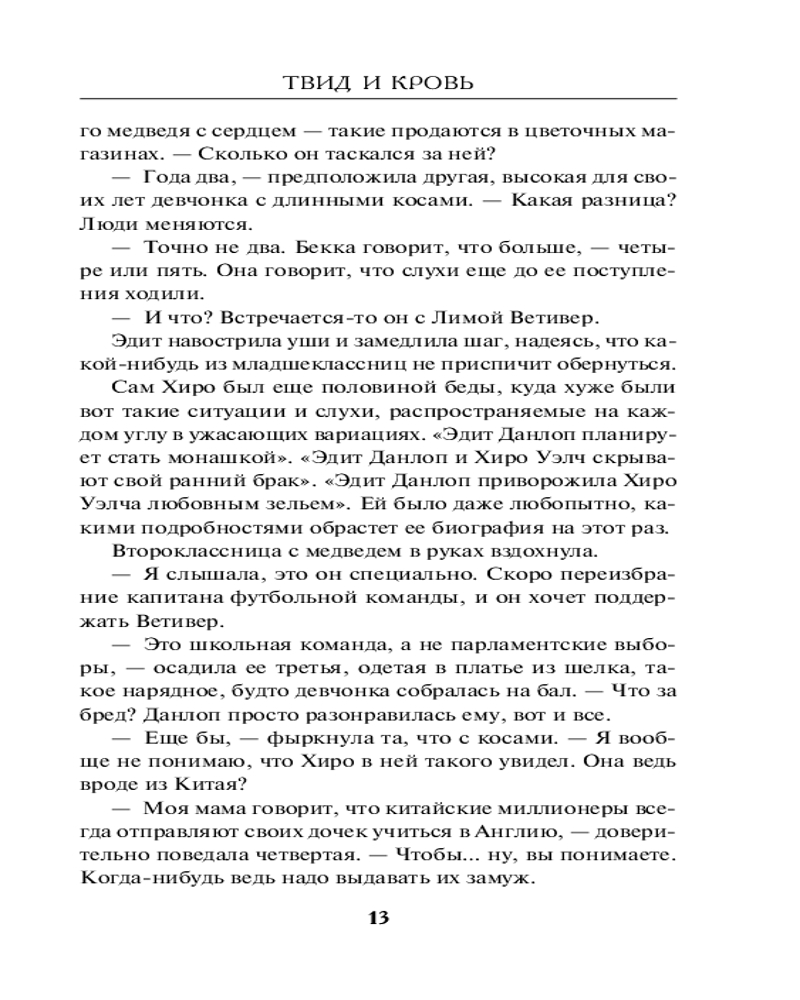 ТВИД И КРОВЬ

го медведя с сердцем — такие продаются в цветочных магазинах. — Сколько он таскался за ней?

— Года два, — предположила другая, высокая для своих лет девчонка с длинными косами. — Какая разница? Люди меняются.

— Точно не два. Бекка говорит, что больше, — четыре или пять. Она говорит, что слухи еще до ее поступления ходили.

— И что? Встречается-то он с Лимой Ветивер.

Эдит навострила уши и замедлила шаг, надеясь, что какой-нибудь из младшеклассниц не приспичит обернуться.

Сам Хиро был еще половиной беды, куда хуже были вот такие ситуации и слухи, распространяемые на каждом углу в ужасающих вариациях. «Эдит Данлоп планирует стать монашкой». «Эдит Данлоп и Хиро Уэлч скрывают свой ранний брак». «Эдит Данлоп приворожила Хиро Уэлча любовным зельем». Ей было даже любопытно, какими подробностями обрастет ее биография на этот раз.

Второклассница с медведем в руках вздохнула.

— Я слышала, это он специально. Скоро переизбрание капитана футбольной команды, и он хочет поддержать Ветивер.

— Это школьная команда, а не парламентские выборы, — осадила ее третья, одетая в платье из шелка, такое нарядное, будто девчонка собралась на бал. — Что за бред? Данлоп просто разонравилась ему, вот и все.

— Еще бы, — фыркнула та, что с косами. — Я вообще не понимаю, что Хиро в ней такого увидел. Она ведь вроде из Китая?

— Моя мама говорит, что китайские миллионеры всегда отправляют своих дочек учиться в Англию, — доверительно поведала четвертая. — Чтобы... ну, вы понимаете. Когда-нибудь ведь надо выдавать их замуж.

13